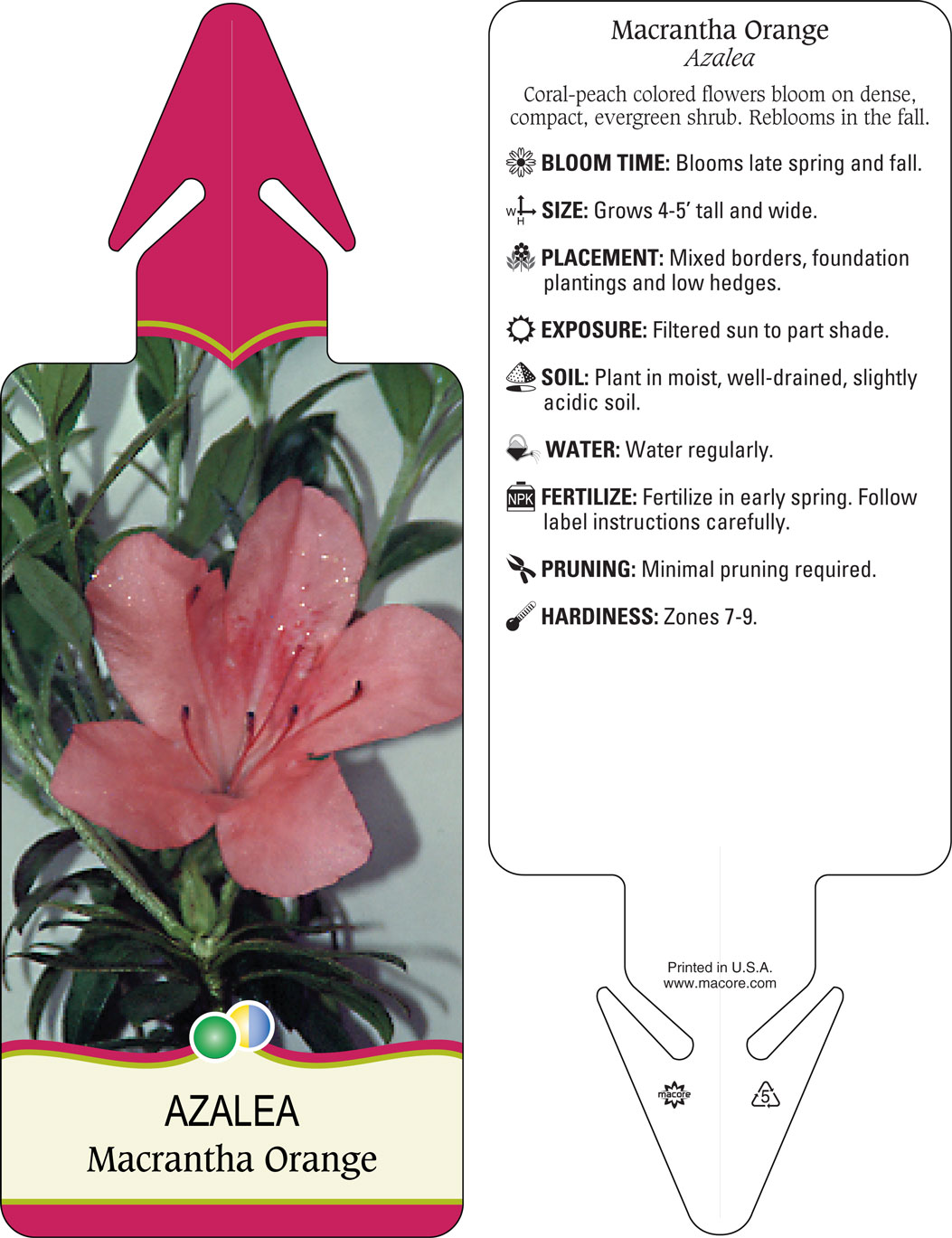 AZALEA
Macrantha Orange

Macrantha Orange
Azalea

Coral-peach colored flowers bloom on dense, compact, evergreen shrub. Reblooms in the fall.

BLOOM TIME: Blooms late spring and fall.

W H SIZE: Grows 4-5' tall and wide.

PLACEMENT: Mixed borders, foundation plantings and low hedges.

EXPOSURE: Filtered sun to part shade.

SOIL: Plant in moist, well-drained, slightly acidic soil.

WATER: Water regularly.

NPK FERTILIZE: Fertilize in early spring. Follow label instructions carefully.

PRUNING: Minimal pruning required.

HARDINESS: Zones 7-9.

Printed in U.S.A.
www.macore.com

macore

5